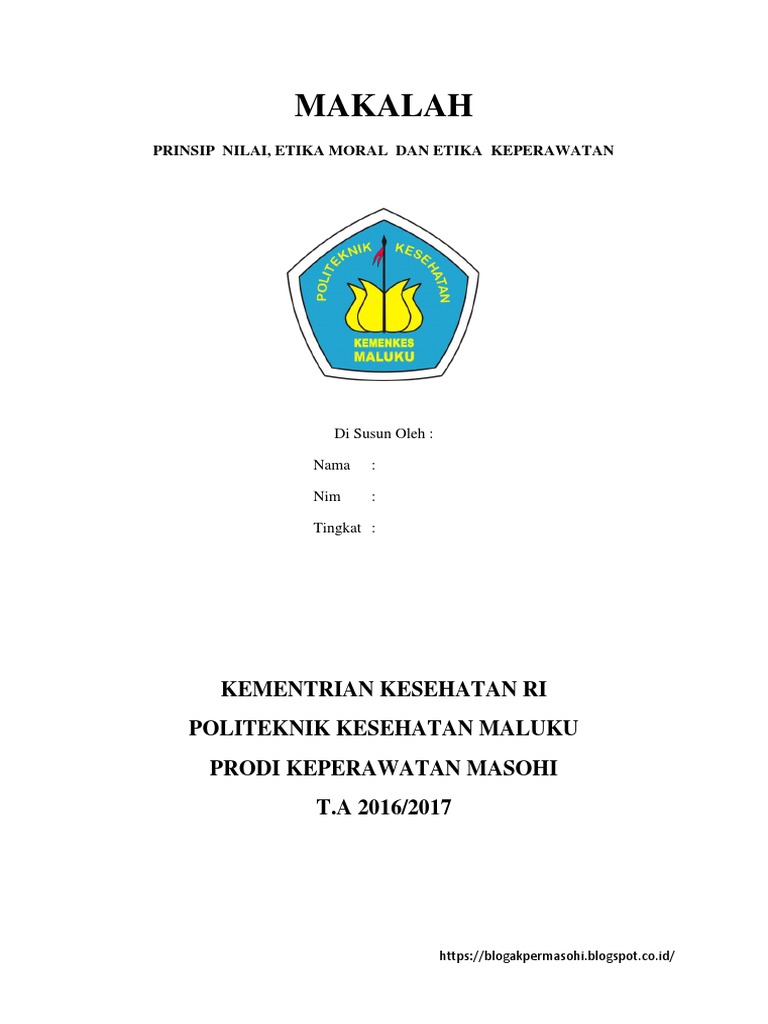 MAKALAH

PRINSIP NILAI, ETIKA MORAL DAN ETIKA KEPERAWATAN

POLITEKNIK KESEHATAN

KEMENKES MALUKU

Di Susun Oleh :

Nama :

Nim :

Tingkat :

KEMENTRIAN KESEHATAN RI

POLITEKNIK KESEHATAN MALUKU

PRODI KEPERAWATAN MASOHI

T.A 2016/2017

https://blogakpermasohi.blogspot.co.id/